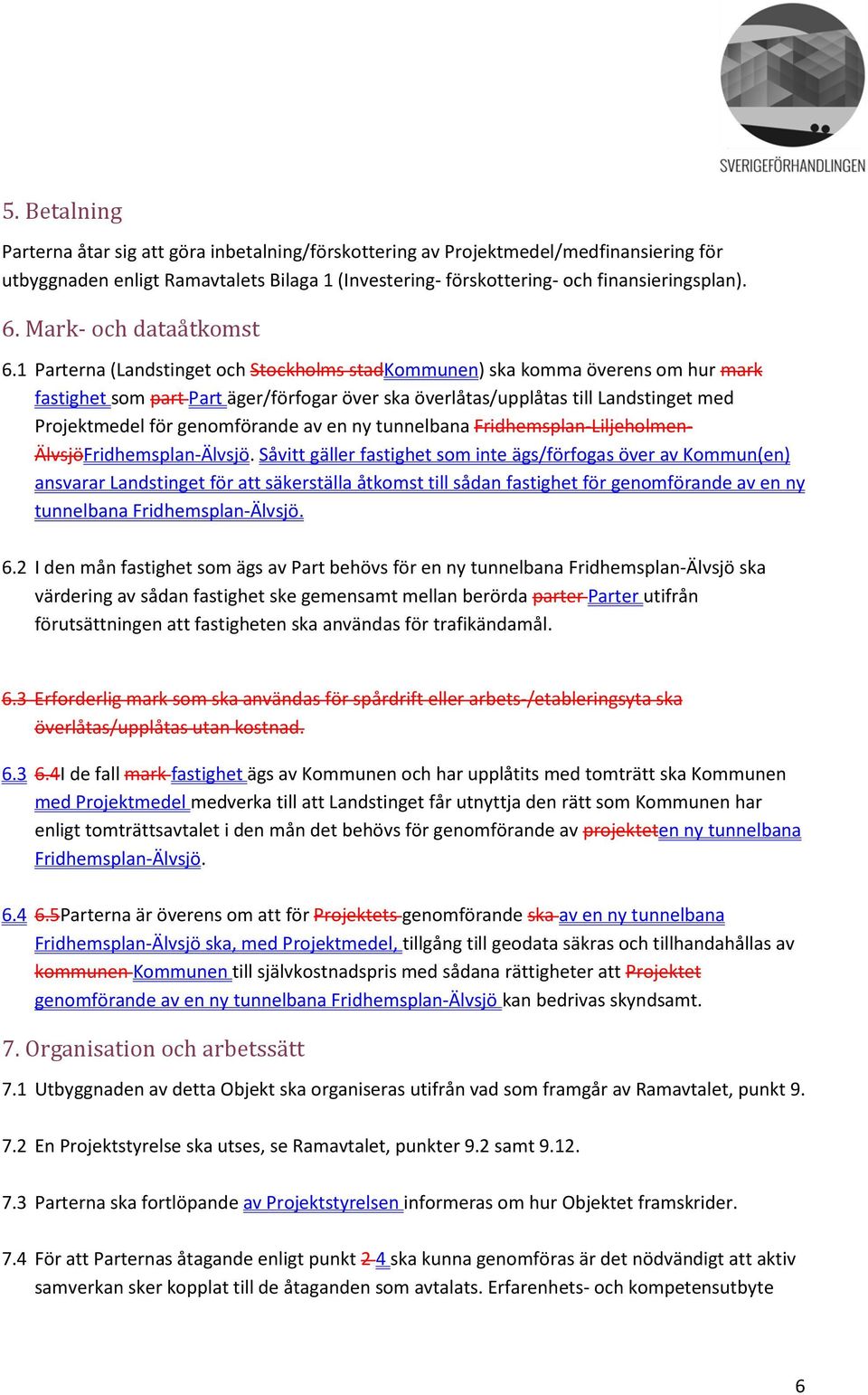 SVERIGEFÖRHANDLINGEN

5. Betalning

Parterna åtar sig att göra inbetalning/förskottering av Projektmedel/medfinansiering för utbyggnaden enligt Ramavtalets Bilaga 1 (Investering- förskottering- och finansieringsplan).

6. Mark- och dataåtkomst

6.1 Parterna (Landstinget och Stockholms stadKommunen) ska komma överens om hur mark fastighet som part Part äger/förfogar över ska överlåtas/upplåtas till Landstinget med Projektmedel för genomförande av en ny tunnelbana Fridhemsplan-Liljeholmen-ÄlvsjöFridhemsplan-Älvsjö. Såvitt gäller fastighet som inte ägs/förfogas över av Kommun(en) ansvarar Landstinget för att säkerställa åtkomst till sådan fastighet för genomförande av en ny tunnelbana Fridhemsplan-Älvsjö.

6.2 I den mån fastighet som ägs av Part behövs för en ny tunnelbana Fridhemsplan-Älvsjö ska värdering av sådan fastighet ske gemensamt mellan berörda parter Parter utifrån förutsättningen att fastigheten ska användas för trafikändamål.

6.3 Erforderlig mark som ska användas för spårdrift eller arbets-/etableringsyta ska överlåtas/upplåtas utan kostnad.

6.3 6.4I de fall mark fastighet ägs av Kommunen och har upplåtits med tomträtt ska Kommunen med Projektmedel medverka till att Landstinget får utnyttja den rätt som Kommunen har enligt tomträttsavtalet i den mån det behövs för genomförande av projekteten ny tunnelbana Fridhemsplan-Älvsjö.

6.4 6.5Parterna är överens om att för Projektets genomförande ska av en ny tunnelbana Fridhemsplan-Älvsjö ska, med Projektmedel, tillgång till geodata säkras och tillhandahållas av kommunen Kommunen till självkostnadspris med sådana rättigheter att Projektet genomförande av en ny tunnelbana Fridhemsplan-Älvsjö kan bedrivas skyndsamt.

7. Organisation och arbetssätt

7.1 Utbyggnaden av detta Objekt ska organiseras utifrån vad som framgår av Ramavtalet, punkt 9.

7.2 En Projektstyrelse ska utses, se Ramavtalet, punkter 9.2 samt 9.12.

7.3 Parterna ska fortlöpande av Projektstyrelsen informeras om hur Objektet framskrider.

7.4 För att Parternas åtagande enligt punkt 2 4 ska kunna genomföras är det nödvändigt att aktiv samverkan sker kopplat till de åtaganden som avtalats. Erfarenhets- och kompetensutbyte

6